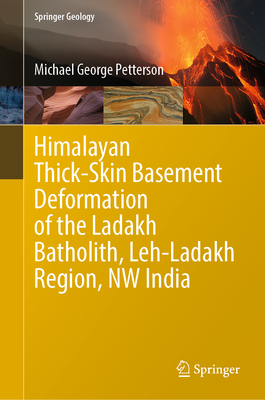 Springer Geology

Michael George Petterson

Himalayan Thick-Skin Basement Deformation of the Ladakh Batholith, Leh-Ladakh Region, NW India

Springer